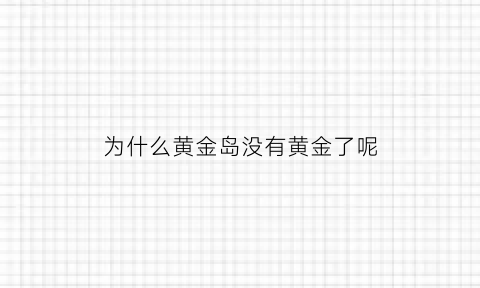 为什么黄金岛没有黄金了呢